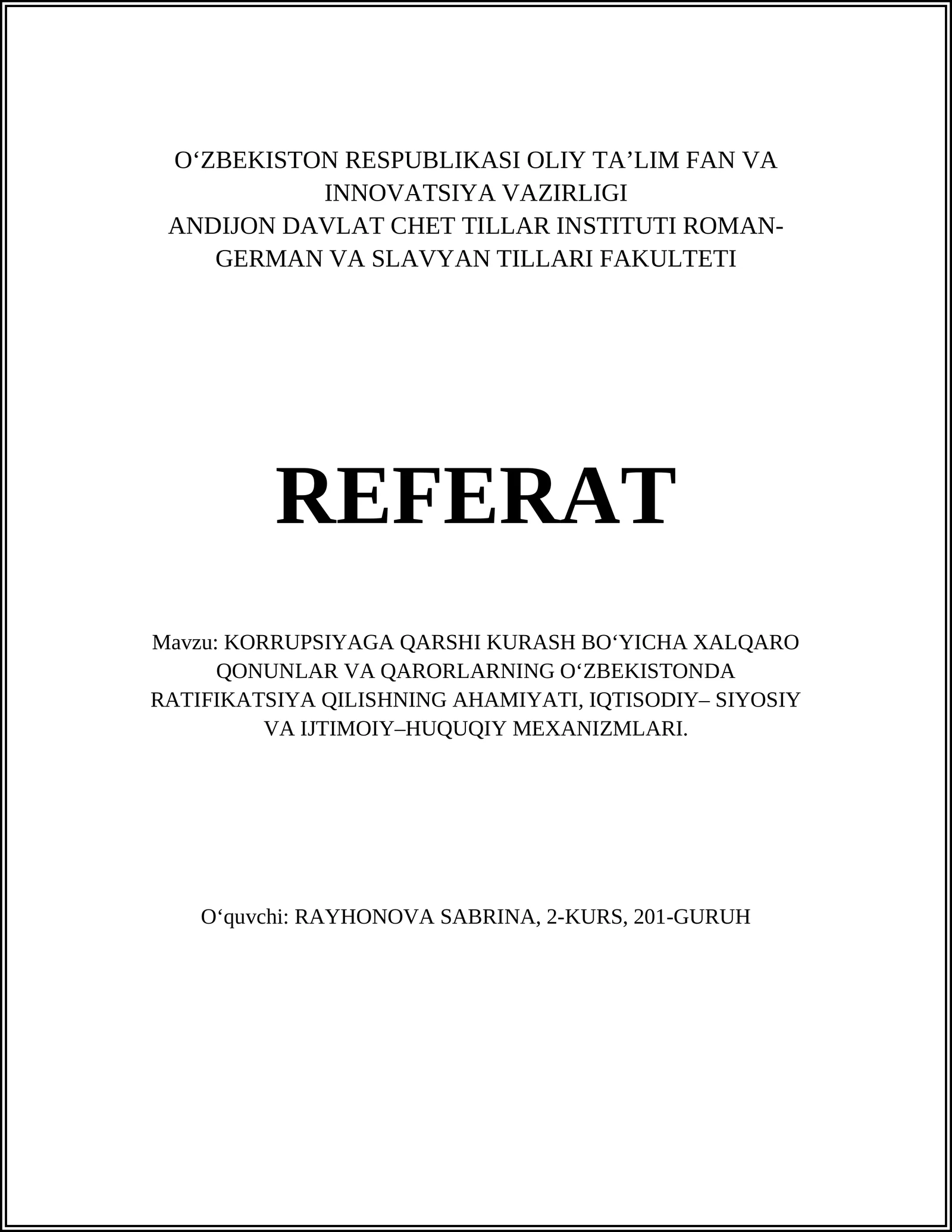 O‘ZBEKISTON RESPUBLIKASI OLIY TA’LIM FAN VA INNOVATSIYA VAZIRLIGI
ANDIJON DAVLAT CHET TILLAR INSTITUTI ROMAN-GERMAN VA SLAVYAN TILLARI FAKULTETI

REFERAT

Mavzu: KORRUPSIYAGA QARSHI KURASH BO‘YICHA XALQARO QONUNLAR VA QARORLARNING O‘ZBEKISTONDA RATIFIKATSIYA QILISHNING AHAMIYATI, IQTISODIY– SIYOSIY VA IJTIMOIY–HUQUQIY MEXANIZMLARI.

O‘quvchi: RAYHONOVA SABRINA, 2-KURS, 201-GURUH